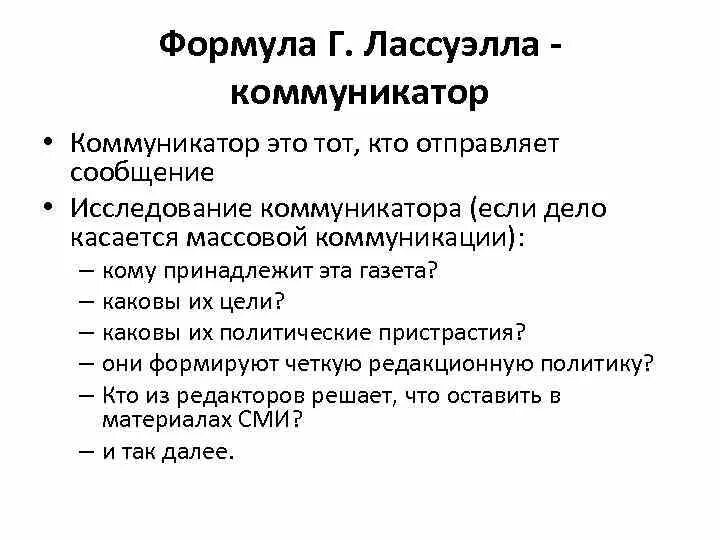 Формула Г. Лассуэлла - коммуникатор

• Коммуникатор это тот, кто отправляет сообщение
• Исследование коммуникатора (если дело касается массовой коммуникации):
– кому принадлежит эта газета?
– каковы их цели?
– каковы их политические пристрастия?
– они формируют четкую редакционную политику?
– Кто из редакторов решает, что оставить в материалах СМИ?
– и так далее.